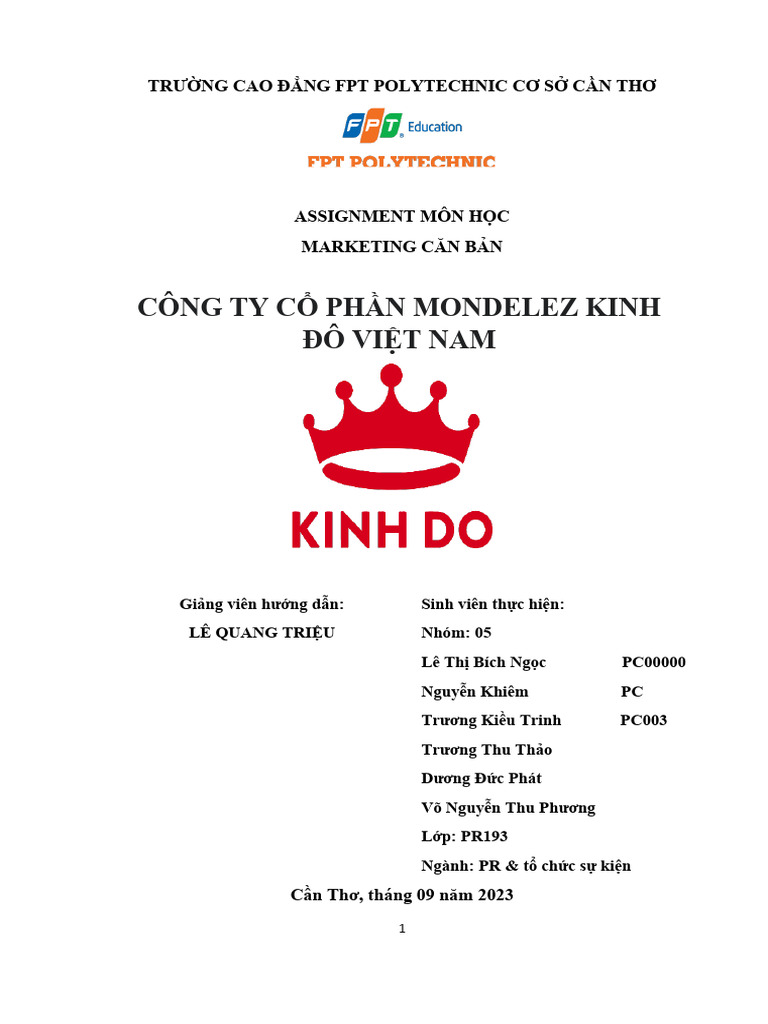 TRƯỜNG CAO ĐẲNG FPT POLYTECHNIC CƠ SỞ CẦN THƠ

FPT Education

FPT POLYTECHNIC

ASSIGNMENT MÔN HỌC

MARKETING CĂN BẢN

CÔNG TY CỔ PHẦN MONDELEZ KINH ĐÔ VIỆT NAM

KINH DO

Giảng viên hướng dẫn:

LÊ QUANG TRIỆU

Sinh viên thực hiện:

Nhóm: 05

Lê Thị Bích Ngọc PC00000

Nguyễn Khiêm PC

Trương Kiều Trinh PC003

Trương Thu Thảo

Dương Đức Phát

Võ Nguyễn Thu Phương

Lớp: PR193

Ngành: PR & tổ chức sự kiện

Cần Thơ, tháng 09 năm 2023

1